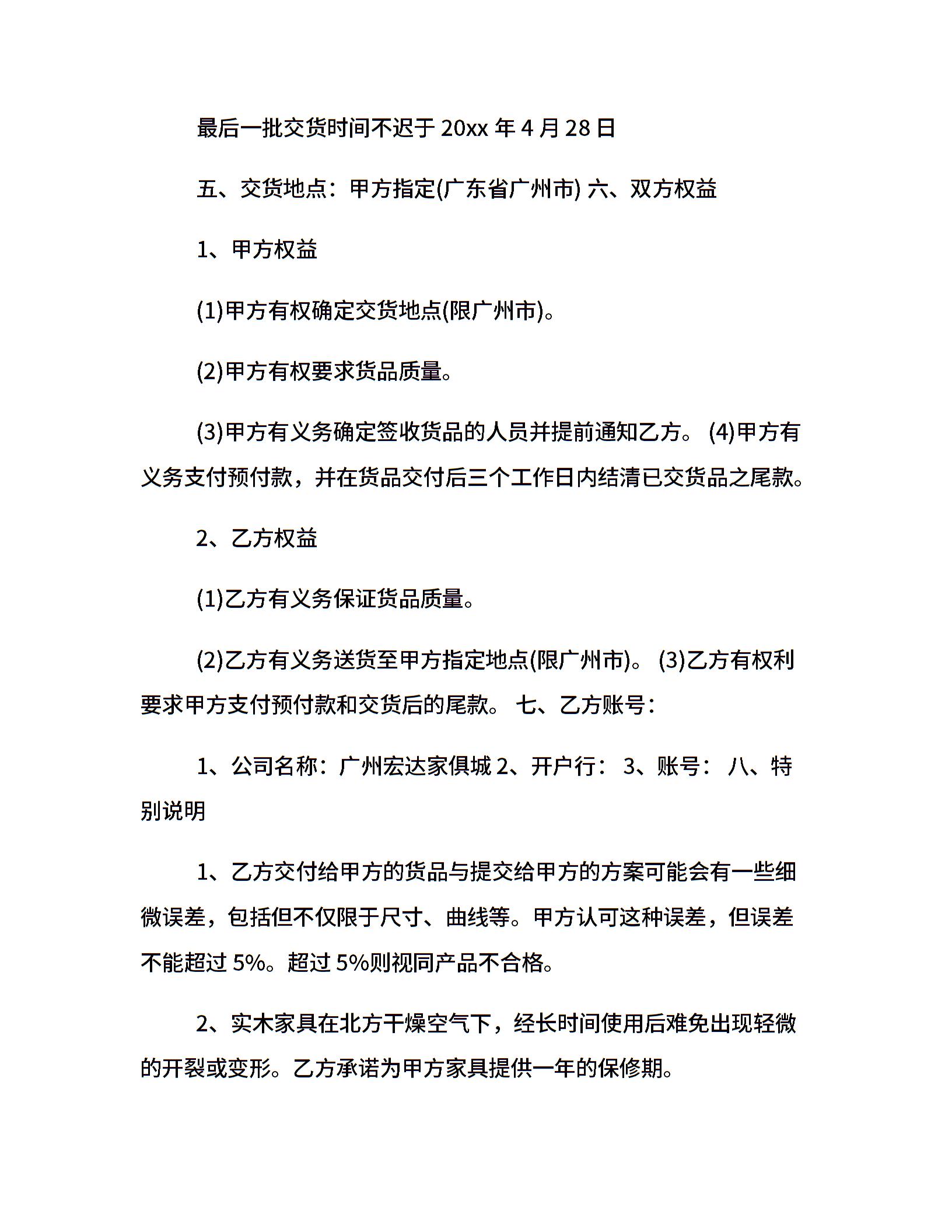 最后一批交货时间不迟于 20xx 年 4 月 28 日

五、交货地点：甲方指定(广东省广州市) 六、双方权益

1、甲方权益

(1)甲方有权确定交货地点(限广州市)。

(2)甲方有权要求货品质量。

(3)甲方有义务确定签收货品的人员并提前通知乙方。 (4)甲方有义务支付预付款，并在货品交付后三个工作日内结清已交货品之尾款。

2、乙方权益

(1)乙方有义务保证货品质量。

(2)乙方有义务送货至甲方指定地点(限广州市)。 (3)乙方有权利要求甲方支付预付款和交货后的尾款。 七、乙方账号：

1、公司名称：广州宏达家俱城 2、开户行： 3、账号： 八、特别说明

1、乙方交付给甲方的货品与提交给甲方的方案可能会有一些细微误差，包括但不仅限于尺寸、曲线等。甲方认可这种误差，但误差不能超过 5%。超过 5%则视同产品不合格。

2、实木家具在北方干燥空气下，经长时间使用后难免出现轻微的开裂或变形。乙方承诺为甲方家具提供一年的保修期。